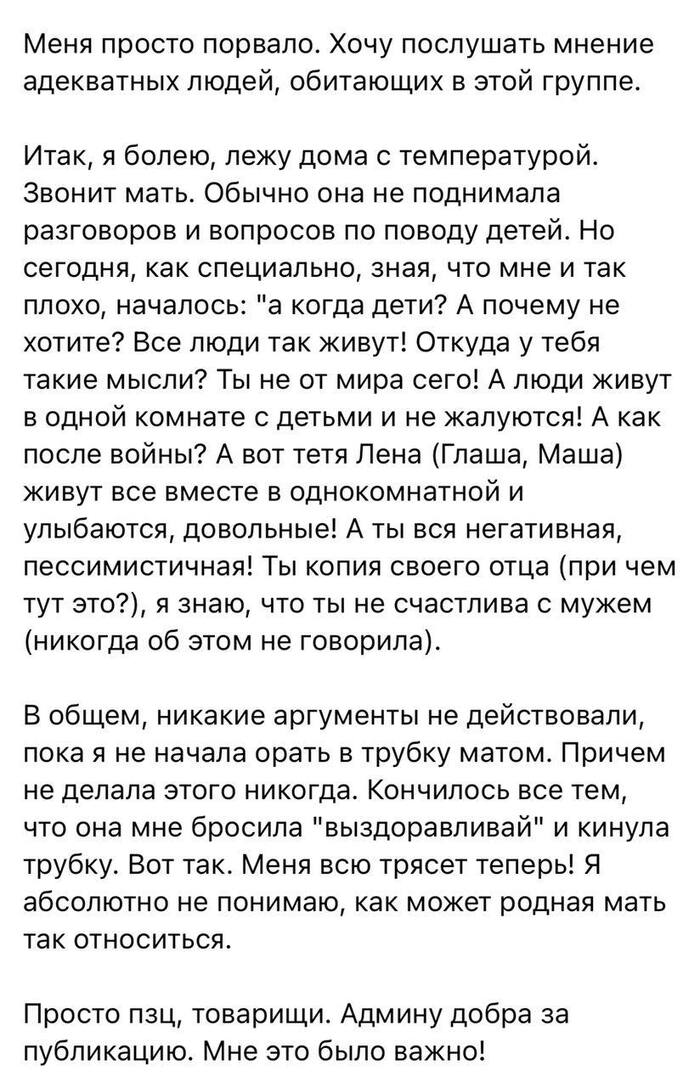 Меня просто порвало. Хочу послушать мнение адекватных людей, обитающих в этой группе.

Итак, я болею, лежу дома с температурой. Звонит мать. Обычно она не поднимала разговоров и вопросов по поводу детей. Но сегодня, как специально, зная, что мне и так плохо, началось: "а когда дети? А почему не хотите? Все люди так живут! Откуда у тебя такие мысли? Ты не от мира сего! А люди живут в одной комнате с детьми и не жалуются! А как после войны? А вот тетя Лена (Глаша, Маша) живут все вместе в однокомнатной и улыбаются, довольные! А ты вся негативная, пессимистичная! Ты копия своего отца (при чем тут это?), я знаю, что ты не счастлива с мужем (никогда об этом не говорила).

В общем, никакие аргументы не действовали, пока я не начала орать в трубку матом. Причем не делала этого никогда. Кончилось все тем, что она мне бросила "выздоравливай" и кинула трубку. Вот так. Меня всю трясет теперь! Я абсолютно не понимаю, как может родная мать так относиться.

Просто пзц, товарищи. Админу добра за публикацию. Мне это было важно!